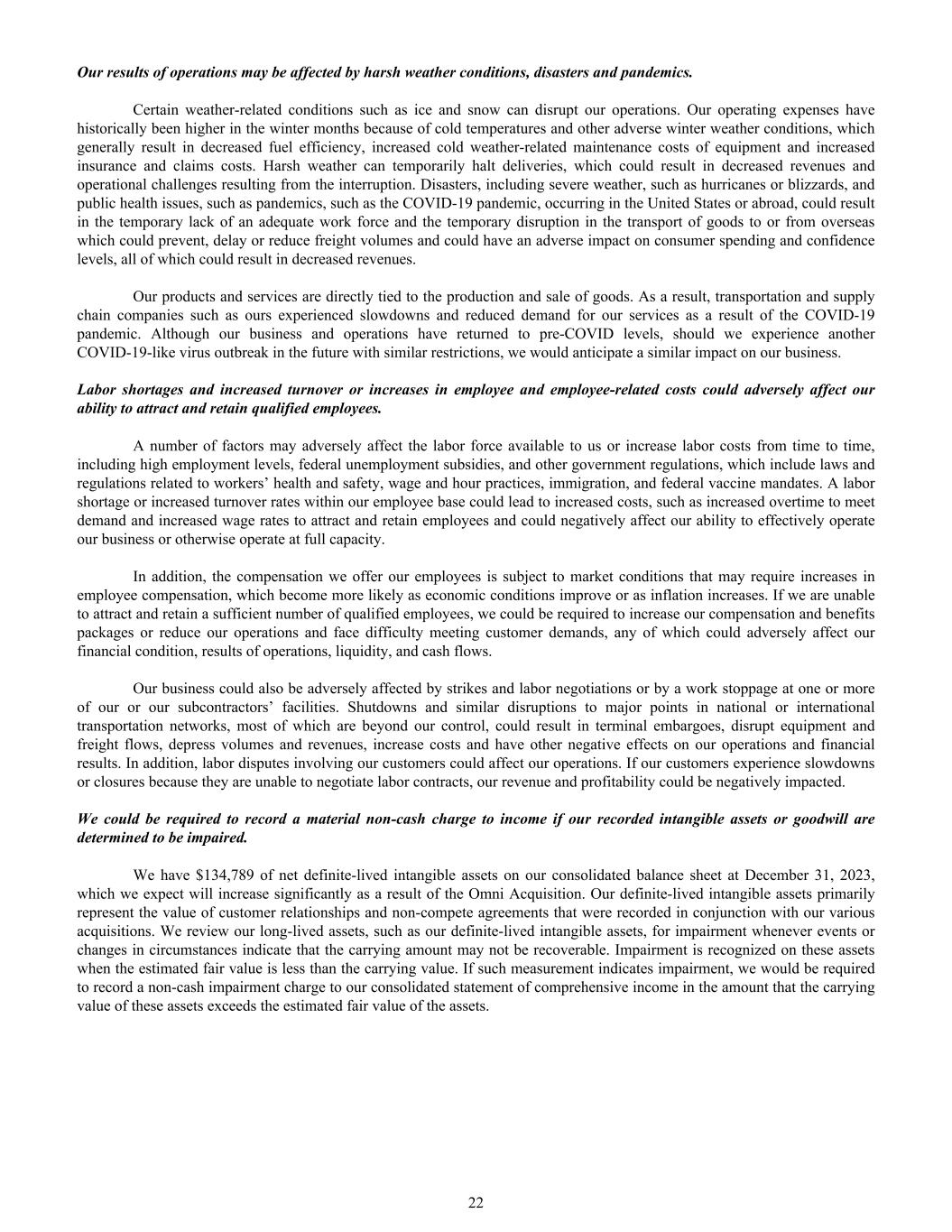 Our results of operations may be affected by harsh weather conditions, disasters and pandemics.

Certain weather-related conditions such as ice and snow can disrupt our operations. Our operating expenses have historically been higher in the winter months because of cold temperatures and other adverse winter weather conditions, which generally result in decreased fuel efficiency, increased cold weather-related maintenance costs of equipment and increased insurance and claims costs. Harsh weather can temporarily halt deliveries, which could result in decreased revenues and operational challenges resulting from the interruption. Disasters, including severe weather, such as hurricanes or blizzards, and public health issues, such as pandemics, such as the COVID-19 pandemic, occurring in the United States or abroad, could result in the temporary lack of an adequate work force and the temporary disruption in the transport of goods to or from overseas which could prevent, delay or reduce freight volumes and could have an adverse impact on consumer spending and confidence levels, all of which could result in decreased revenues.

Our products and services are directly tied to the production and sale of goods. As a result, transportation and supply chain companies such as ours experienced slowdowns and reduced demand for our services as a result of the COVID-19 pandemic. Although our business and operations have returned to pre-COVID levels, should we experience another COVID-19-like virus outbreak in the future with similar restrictions, we would anticipate a similar impact on our business.

Labor shortages and increased turnover or increases in employee and employee-related costs could adversely affect our ability to attract and retain qualified employees.

A number of factors may adversely affect the labor force available to us or increase labor costs from time to time, including high employment levels, federal unemployment subsidies, and other government regulations, which include laws and regulations related to workers' health and safety, wage and hour practices, immigration, and federal vaccine mandates. A labor shortage or increased turnover rates within our employee base could lead to increased costs, such as increased overtime to meet demand and increased wage rates to attract and retain employees and could negatively affect our ability to effectively operate our business or otherwise operate at full capacity.

In addition, the compensation we offer our employees is subject to market conditions that may require increases in employee compensation, which become more likely as economic conditions improve or as inflation increases. If we are unable to attract and retain a sufficient number of qualified employees, we could be required to increase our compensation and benefits packages or reduce our operations and face difficulty meeting customer demands, any of which could adversely affect our financial condition, results of operations, liquidity, and cash flows.

Our business could also be adversely affected by strikes and labor negotiations or by a work stoppage at one or more of our or our subcontractors' facilities. Shutdowns and similar disruptions to major points in national or international transportation networks, most of which are beyond our control, could result in terminal embargoes, disrupt equipment and freight flows, depress volumes and revenues, increase costs and have other negative effects on our operations and financial results. In addition, labor disputes involving our customers could affect our operations. If our customers experience slowdowns or closures because they are unable to negotiate labor contracts, our revenue and profitability could be negatively impacted.

We could be required to record a material non-cash charge to income if our recorded intangible assets or goodwill are determined to be impaired.

We have $134,789 of net definite-lived intangible assets on our consolidated balance sheet at December 31, 2023, which we expect will increase significantly as a result of the Omni Acquisition. Our definite-lived intangible assets primarily represent the value of customer relationships and non-compete agreements that were recorded in conjunction with our various acquisitions. We review our long-lived assets, such as our definite-lived intangible assets, for impairment whenever events or changes in circumstances indicate that the carrying amount may not be recoverable. Impairment is recognized on these assets when the estimated fair value is less than the carrying value. If such measurement indicates impairment, we would be required to record a non-cash impairment charge to our consolidated statement of comprehensive income in the amount that the carrying value of these assets exceeds the estimated fair value of the assets.

22